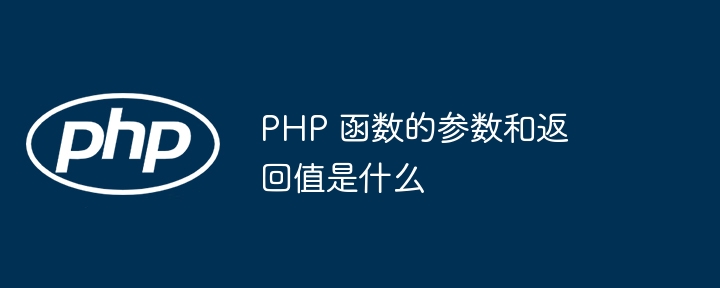 php

PHP 函数的参数和返回值是什么